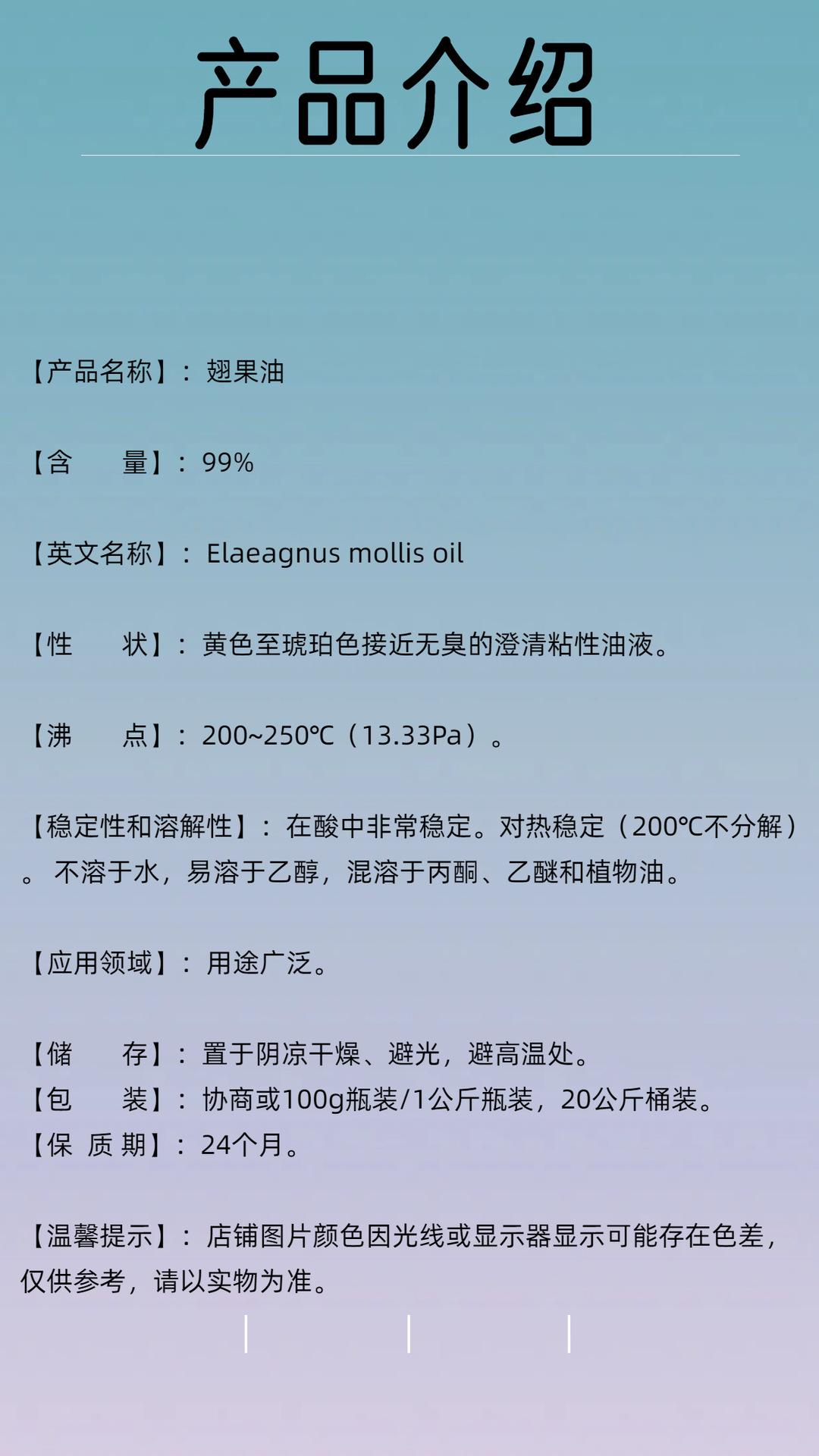 产品介绍

【产品名称】：翅果油

【含　　量】：99%

【英文名称】：Elaeagnus mollis oil

【性　　状】：黄色至琥珀色接近无臭的澄清粘性油液。

【沸　　点】：200~250℃（13.33Pa）。

【稳定性和溶解性】：在酸中非常稳定。对热稳定（200℃不分解）。不溶于水，易溶于乙醇，混溶于丙酮、乙醚和植物油。

【应用领域】：用途广泛。

【储　　存】：置于阴凉干燥、避光，避高温处。
【包　　装】：协商或100g瓶装/1公斤瓶装，20公斤桶装。
【保 质 期】：24个月。

【温馨提示】：店铺图片颜色因光线或显示器显示可能存在色差，仅供参考，请以实物为准。